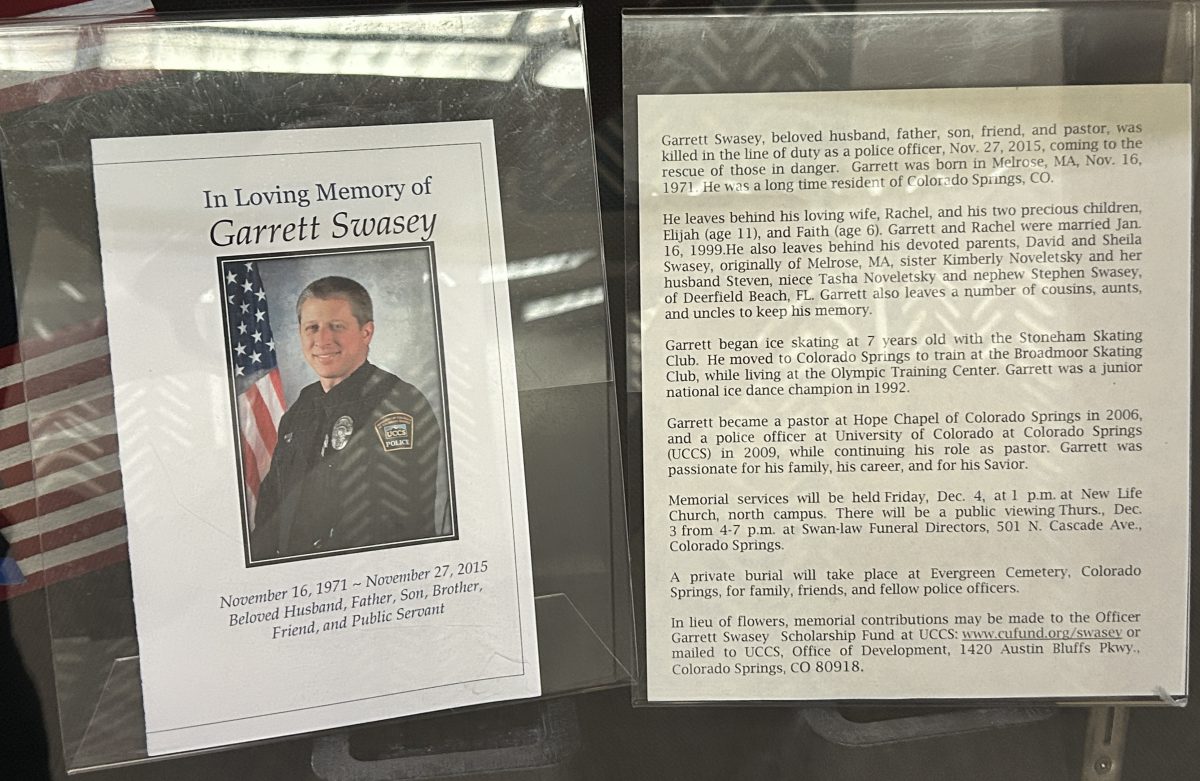 In Loving Memory of
Garrett Swasey

UCCS
POLICE

November 16, 1971 ~ November 27, 2015
Beloved Husband, Father, Son, Brother, Friend, and Public Servant

Garrett Swasey, beloved husband, father, son, friend, and pastor, was killed in the line of duty as a police officer, Nov. 27, 2015, coming to the rescue of those in danger. Garrett was born in Melrose, MA, Nov. 16, 1971. He was a long time resident of Colorado Springs, CO.

He leaves behind his loving wife, Rachel, and his two precious children, Elijah (age 11), and Faith (age 6). Garrett and Rachel were married Jan. 16, 1999.He also leaves behind his devoted parents, David and Sheila Swasey, originally of Melrose, MA, sister Kimberly Noveletsky and her husband Steven, niece Tasha Noveletsky and nephew Stephen Swasey, of Deerfield Beach, FL. Garrett also leaves a number of cousins, aunts, and uncles to keep his memory.

Garrett began ice skating at 7 years old with the Stoneham Skating Club. He moved to Colorado Springs to train at the Broadmoor Skating Club, while living at the Olympic Training Center. Garrett was a junior national ice dance champion in 1992.

Garrett became a pastor at Hope Chapel of Colorado Springs in 2006, and a police officer at University of Colorado at Colorado Springs (UCCS) in 2009, while continuing his role as pastor. Garrett was passionate for his family, his career, and for his Savior.

Memorial services will be held Friday, Dec. 4, at 1 p.m. at New Life Church, north campus. There will be a public viewing Thurs., Dec. 3 from 4-7 p.m. at Swan-law Funeral Directors, 501 N. Cascade Ave., Colorado Springs.

A private burial will take place at Evergreen Cemetery, Colorado Springs, for family, friends, and fellow police officers.

In lieu of flowers, memorial contributions may be made to the Officer Garrett Swasey Scholarship Fund at UCCS: www.cufund.org/swasey or mailed to UCCS, Office of Development, 1420 Austin Bluffs Pkwy., Colorado Springs, CO 80918.